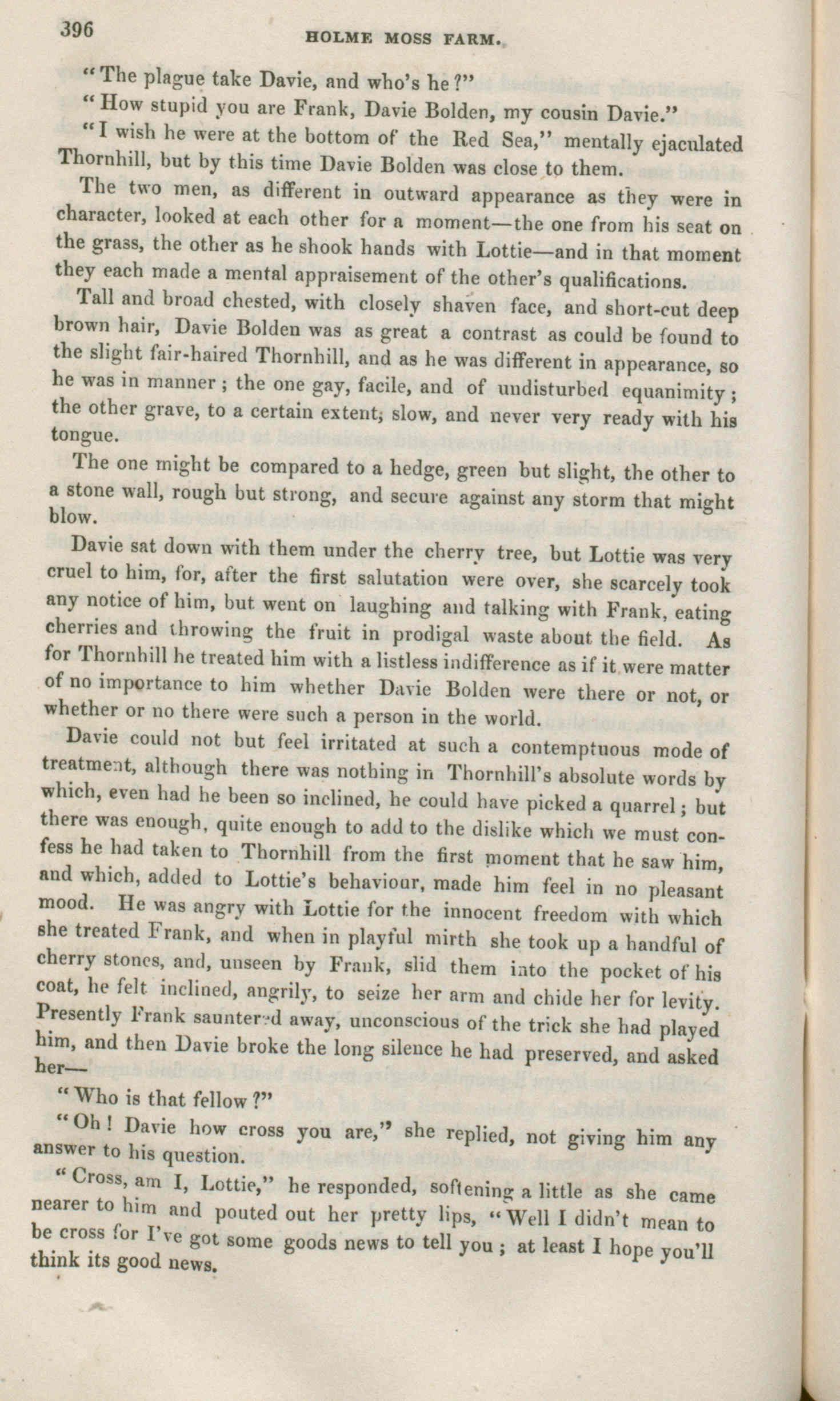 396 HOLME MOSS FARM.

"The plague take Davie, and who's he?"

"How stupid you are Frank, Davie Bolden, my cousin Davie."

"I wish he were at the bottom of the Red Sea," mentally ejaculated Thornhill, but by this time Davie Bolden was close to them.

The two men, as different in outward appearance as they were in character, looked at each other for a moment—the one from his seat on the grass, the other as he shook hands with Lottie—and in that moment they each made a mental appraisement of the other's qualifications.

Tall and broad chested, with closely shaven face, and short-cut deep brown hair, Davie Bolden was as great a contrast as could be found to the slight fair-haired Thornhill, and as he was different in appearance, so he was in manner; the one gay, facile, and of undisturbed equanimity; the other grave, to a certain extent, slow, and never very ready with his tongue.

The one might be compared to a hedge, green but slight, the other to a stone wall, rough but strong, and secure against any storm that might blow.

Davie sat down with them under the cherry tree, but Lottie was very cruel to him, for, after the first salutation were over, she scarcely took any notice of him, but went on laughing and talking with Frank, eating cherries and throwing the fruit in prodigal waste about the field. As for Thornhill he treated him with a listless indifference as if it were matter of no importance to him whether Davie Bolden were there or not, or whether or no there were such a person in the world.

Davie could not but feel irritated at such a contemptuous mode of treatment, although there was nothing in Thornhill's absolute words by which, even had he been so inclined, he could have picked a quarrel; but there was enough, quite enough to add to the dislike which we must confess he had taken to Thornhill from the first moment that he saw him, and which, added to Lottie's behaviour, made him feel in no pleasant mood. He was angry with Lottie for the innocent freedom with which she treated Frank, and when in playful mirth she took up a handful of cherry stones, and, unseen by Frank, slid them into the pocket of his coat, he felt inclined, angrily, to seize her arm and chide her for levity. Presently Frank sauntered away, unconscious of the trick she had played him, and then Davie broke the long silence he had preserved, and asked her—

"Who is that fellow?"

"Oh! Davie how cross you are," she replied, not giving him any answer to his question.

"Cross, am I, Lottie," he responded, softening a little as she came nearer to him and pouted out her pretty lips, "Well I didn't mean to be cross for I've got some goods news to tell you; at least I hope you'll think its good news.